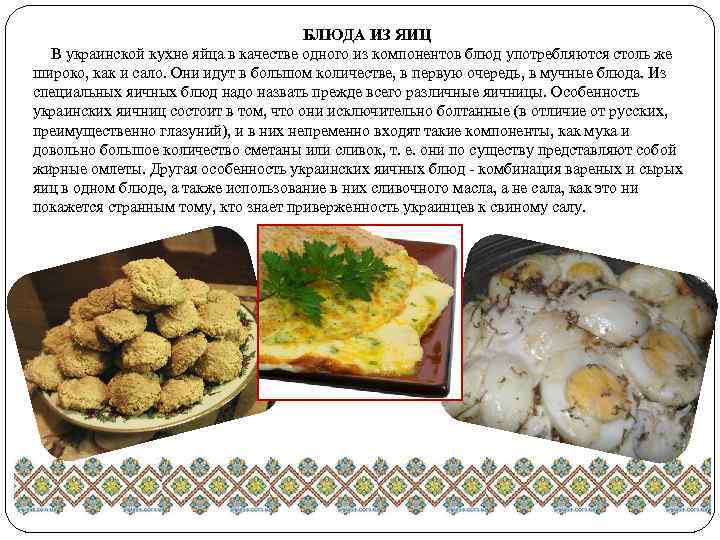 БЛЮДА ИЗ ЯИЦ

В украинской кухне яйца в качестве одного из компонентов блюд употребляются столь же широко, как и сало. Они идут в большом количестве, в первую очередь, в мучные блюда. Из специальных яичных блюд надо назвать прежде всего различные яичницы. Особенность украинских яичниц состоит в том, что они исключительно болтанные (в отличие от русских, преимущественно глазуний), и в них непременно входят такие компоненты, как мука и довольно большое количество сметаны или сливок, т. е. они по существу представляют собой жирные омлеты. Другая особенность украинских яичных блюд - комбинация вареных и сырых яиц в одном блюде, а также использование в них сливочного масла, а не сала, как это ни покажется странным тому, кто знает приверженность украинцев к свиному салу.